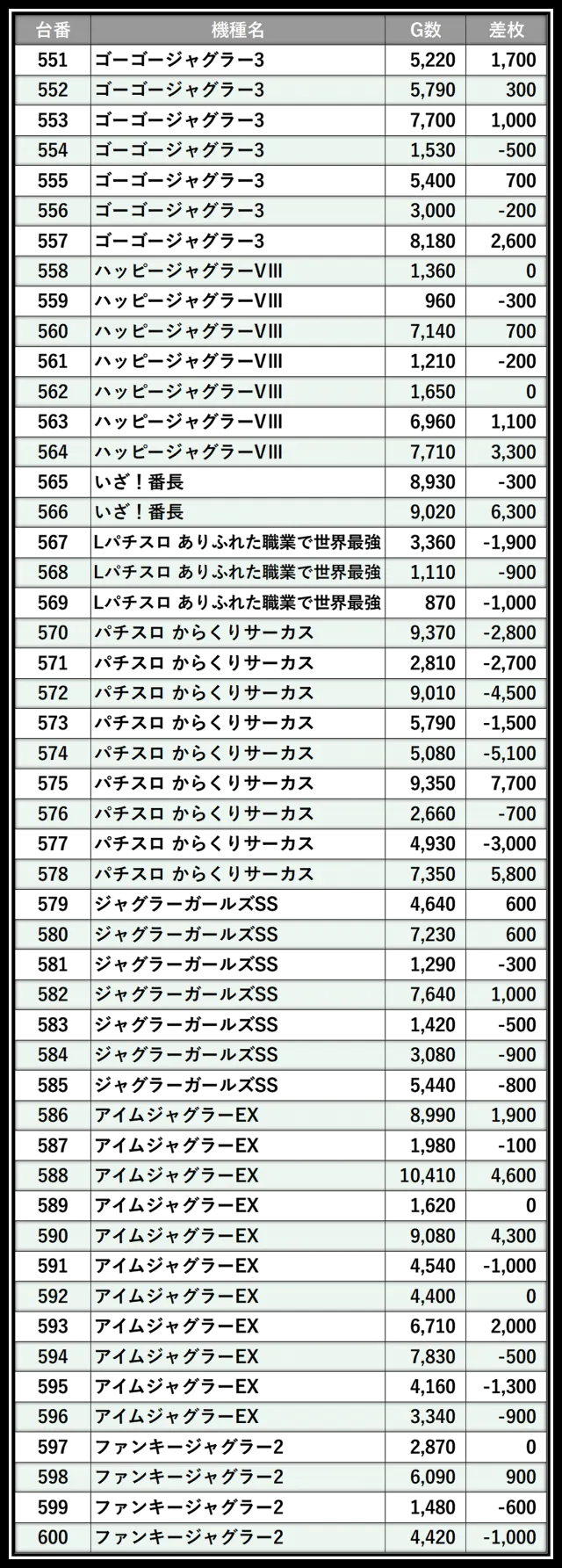 | 台番 | 機種名 | G数 | 差枚 |
|---|---|---|---|
| 551 | ゴーゴージャグラー3 | 5,220 | 1,700 |
| 552 | ゴーゴージャグラー3 | 5,790 | 300 |
| 553 | ゴーゴージャグラー3 | 7,700 | 1,000 |
| 554 | ゴーゴージャグラー3 | 1,530 | -500 |
| 555 | ゴーゴージャグラー3 | 5,400 | 700 |
| 556 | ゴーゴージャグラー3 | 3,000 | -200 |
| 557 | ゴーゴージャグラー3 | 8,180 | 2,600 |
| 558 | ハッピージャグラーVIII | 1,360 | 0 |
| 559 | ハッピージャグラーVIII | 960 | -300 |
| 560 | ハッピージャグラーVIII | 7,140 | 700 |
| 561 | ハッピージャグラーVIII | 1,210 | -200 |
| 562 | ハッピージャグラーVIII | 1,650 | 0 |
| 563 | ハッピージャグラーVIII | 6,960 | 1,100 |
| 564 | ハッピージャグラーVIII | 7,710 | 3,300 |
| 565 | いざ！番長 | 8,930 | -300 |
| 566 | いざ！番長 | 9,020 | 6,300 |
| 567 | Lパチスロ ありふれた職業で世界最強 | 3,360 | -1,900 |
| 568 | Lパチスロ ありふれた職業で世界最強 | 1,110 | -900 |
| 569 | Lパチスロ ありふれた職業で世界最強 | 870 | -1,000 |
| 570 | パチスロ からくりサーカス | 9,370 | -2,800 |
| 571 | パチスロ からくりサーカス | 2,810 | -2,700 |
| 572 | パチスロ からくりサーカス | 9,010 | -4,500 |
| 573 | パチスロ からくりサーカス | 5,790 | -1,500 |
| 574 | パチスロ からくりサーカス | 5,080 | -5,100 |
| 575 | パチスロ からくりサーカス | 9,350 | 7,700 |
| 576 | パチスロ からくりサーカス | 2,660 | -700 |
| 577 | パチスロ からくりサーカス | 4,930 | -3,000 |
| 578 | パチスロ からくりサーカス | 7,350 | 5,800 |
| 579 | ジャグラーガールズSS | 4,640 | 600 |
| 580 | ジャグラーガールズSS | 7,230 | 600 |
| 581 | ジャグラーガールズSS | 1,290 | -300 |
| 582 | ジャグラーガールズSS | 7,640 | 1,000 |
| 583 | ジャグラーガールズSS | 1,420 | -500 |
| 584 | ジャグラーガールズSS | 3,080 | -900 |
| 585 | ジャグラーガールズSS | 5,440 | -800 |
| 586 | アイムジャグラーEX | 8,990 | 1,900 |
| 587 | アイムジャグラーEX | 1,980 | -100 |
| 588 | アイムジャグラーEX | 10,410 | 4,600 |
| 589 | アイムジャグラーEX | 1,620 | 0 |
| 590 | アイムジャグラーEX | 9,080 | 4,300 |
| 591 | アイムジャグラーEX | 4,540 | -1,000 |
| 592 | アイムジャグラーEX | 4,400 | 0 |
| 593 | アイムジャグラーEX | 6,710 | 2,000 |
| 594 | アイムジャグラーEX | 7,830 | -500 |
| 595 | アイムジャグラーEX | 4,160 | -1,300 |
| 596 | アイムジャグラーEX | 3,340 | -900 |
| 597 | ファンキージャグラー2 | 2,870 | 0 |
| 598 | ファンキージャグラー2 | 6,090 | 900 |
| 599 | ファンキージャグラー2 | 1,480 | -600 |
| 600 | ファンキージャグラー2 | 4,420 | -1,000 |